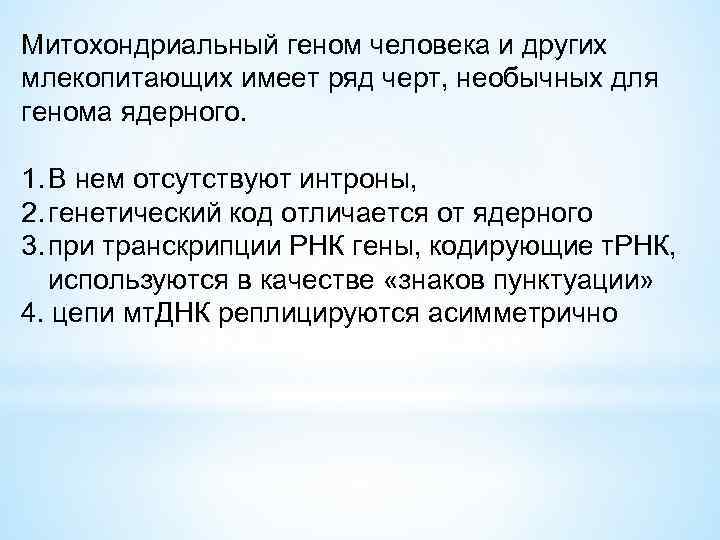 Митохондриальный геном человека и других млекопитающих имеет ряд черт, необычных для генома ядерного.

1. В нем отсутствуют интроны,
2. генетический код отличается от ядерного
3. при транскрипции РНК гены, кодирующие тРНК, используются в качестве «знаков пунктуации»
4. цепи мтДНК реплицируются асимметрично